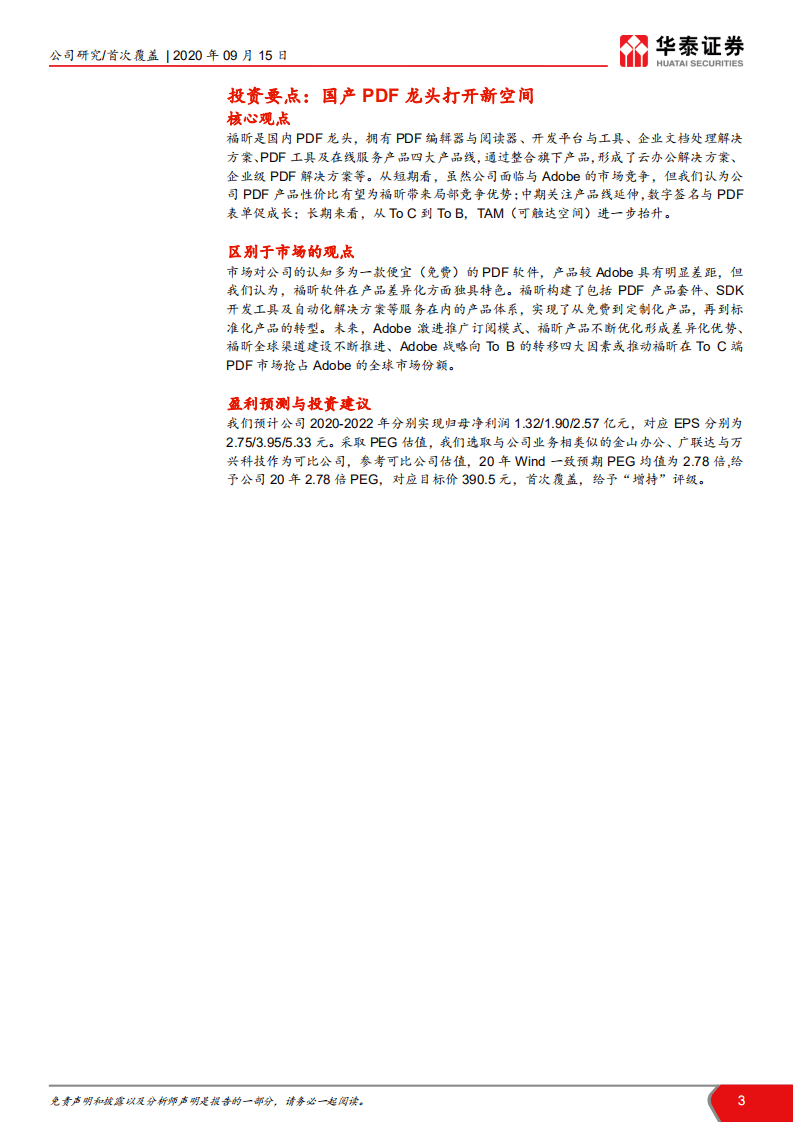 公司研究/首次覆盖 | 2020 年 09 月 15 日

华泰证券
HUATAI SECURITIES

投资要点：国产 PDF 龙头打开新空间

核心观点

福昕是国内 PDF 龙头，拥有 PDF 编辑器与阅读器、开发平台与工具、企业文档处理解决方案、PDF 工具及在线服务产品四大产品线，通过整合旗下产品，形成了云办公解决方案、企业级 PDF 解决方案等。从短期看，虽然公司面临与 Adobe 的市场竞争，但我们认为公司 PDF 产品性价比有望为福昕带来局部竞争优势；中期关注产品线延伸，数字签名与 PDF 表单促成长；长期来看，从 To C 到 To B，TAM（可触达空间）进一步抬升。

区别于市场的观点

市场对公司的认知多为一款便宜（免费）的 PDF 软件，产品较 Adobe 具有明显差距，但我们认为，福昕软件在产品差异化方面独具特色。福昕构建了包括 PDF 产品套件、SDK 开发工具及自动化解决方案等服务在内的产品体系，实现了从免费到定制化产品，再到标准化产品的转型。未来，Adobe 激进推广订阅模式、福昕产品不断优化形成差异化优势、福昕全球渠道建设不断推进、Adobe 战略向 To B 的转移四大因素或推动福昕在 To C 端 PDF 市场抢占 Adobe 的全球市场份额。

盈利预测与投资建议

我们预计公司 2020-2022 年分别实现归母净利润 1.32/1.90/2.57 亿元，对应 EPS 分别为 2.75/3.95/5.33 元。采取 PEG 估值，我们选取与公司业务相类似的金山办公、广联达与万兴科技作为可比公司，参考可比公司估值，20 年 Wind 一致预期 PEG 均值为 2.78 倍，给予公司 20 年 2.78 倍 PEG，对应目标价 390.5 元，首次覆盖，给予“增持”评级。

免责声明和披露以及分析师声明是报告的一部分，请务必一起阅读。

3